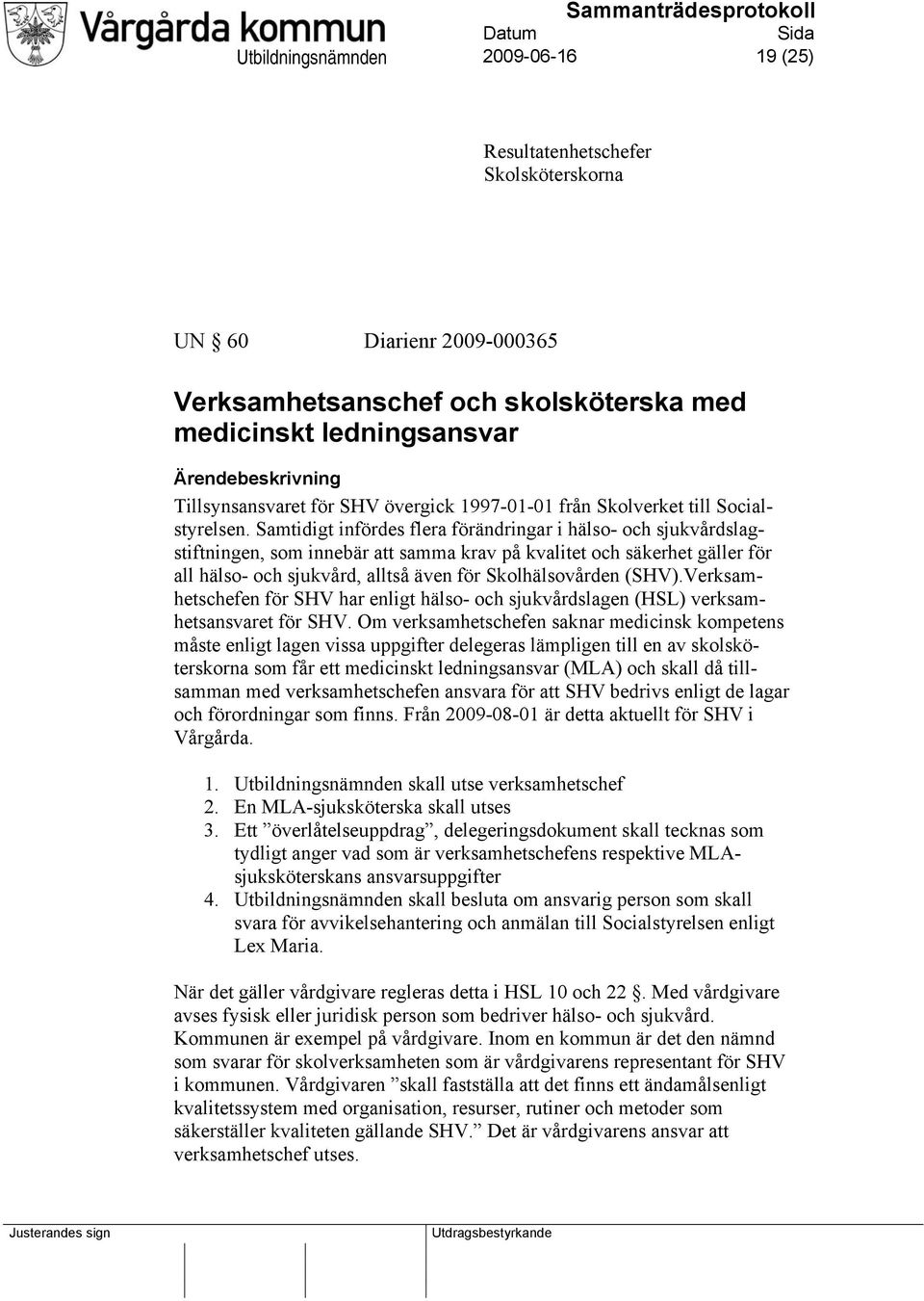 Vårgårda kommun
Utbildningsnämnden

Sammanträdesprotokoll
Datum 2009-06-16
Sida 19 (25)

Resultatenhetschefer
Skolsköterskorna

UN 60 Diarienr 2009-000365

Verksamhetsanschef och skolsköterska med medicinskt ledningsansvar

Ärendebeskrivning
Tillsynsansvaret för SHV övergick 1997-01-01 från Skolverket till Socialstyrelsen. Samtidigt infördes flera förändringar i hälso- och sjukvårdslagstiftningen, som innebär att samma krav på kvalitet och säkerhet gäller för all hälso- och sjukvård, alltså även för Skolhälsovården (SHV).Verksamhetschefen för SHV har enligt hälso- och sjukvårdslagen (HSL) verksamhetsansvaret för SHV. Om verksamhetschefen saknar medicinsk kompetens måste enligt lagen vissa uppgifter delegeras lämpligen till en av skolsköterskorna som får ett medicinskt ledningsansvar (MLA) och skall då tillsamman med verksamhetschefen ansvara för att SHV bedrivs enligt de lagar och förordningar som finns. Från 2009-08-01 är detta aktuellt för SHV i Vårgårda.

1. Utbildningsnämnden skall utse verksamhetschef
2. En MLA-sjuksköterska skall utses
3. Ett ”överlåtelseuppdrag”, delegeringsdokument skall tecknas som tydligt anger vad som är verksamhetschefens respektive MLA-sjuksköterskans ansvarsuppgifter
4. Utbildningsnämnden skall besluta om ansvarig person som skall svara för avvikelsehantering och anmälan till Socialstyrelsen enligt Lex Maria.

När det gäller vårdgivare regleras detta i HSL 10 och 22 . Med vårdgivare avses fysisk eller juridisk person som bedriver hälso- och sjukvård. Kommunen är exempel på vårdgivare. Inom en kommun är det den nämnd som svarar för skolverksamheten som är vårdgivarens representant för SHV i kommunen. Vårdgivaren ”skall fastställa att det finns ett ändamålsenligt kvalitetssystem med organisation, resurser, rutiner och metoder som säkerställer kvaliteten gällande SHV.” Det är vårdgivarens ansvar att verksamhetschef utses.

Justerandes sign
Utdragsbestyrkande